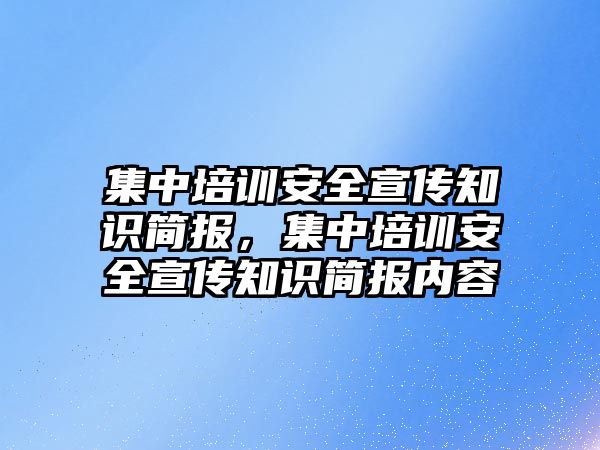 集中培训安全宣传知识简报，集中培训安全宣传知识简报内容